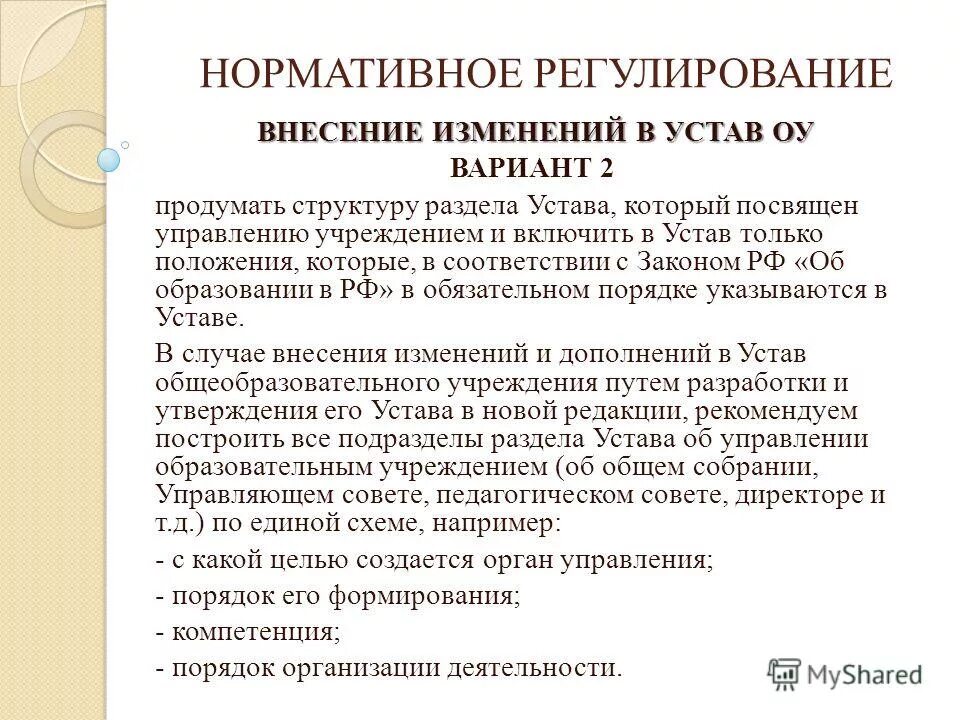 НОРМАТИВНОЕ РЕГУЛИРОВАНИЕ

ВНЕСЕНИЕ ИЗМЕНЕНИЙ В УСТАВ ОУ

ВАРИАНТ 2

продумать структуру раздела Устава, который посвящен управлению учреждением и включить в Устав только положения, которые, в соответствии с Законом РФ «Об образовании в РФ» в обязательном порядке указываются в Уставе.

В случае внесения изменений и дополнений в Устав общеобразовательного учреждения путем разработки и утверждения его Устава в новой редакции, рекомендуем построить все подразделы раздела Устава об управлении образовательным учреждением (об общем собрании, Управляющем совете, педагогическом совете, директоре и т.д.) по единой схеме, например:

- с какой целью создается орган управления;

- порядок его формирования;

- компетенция;

- порядок организации деятельности.

MyShared